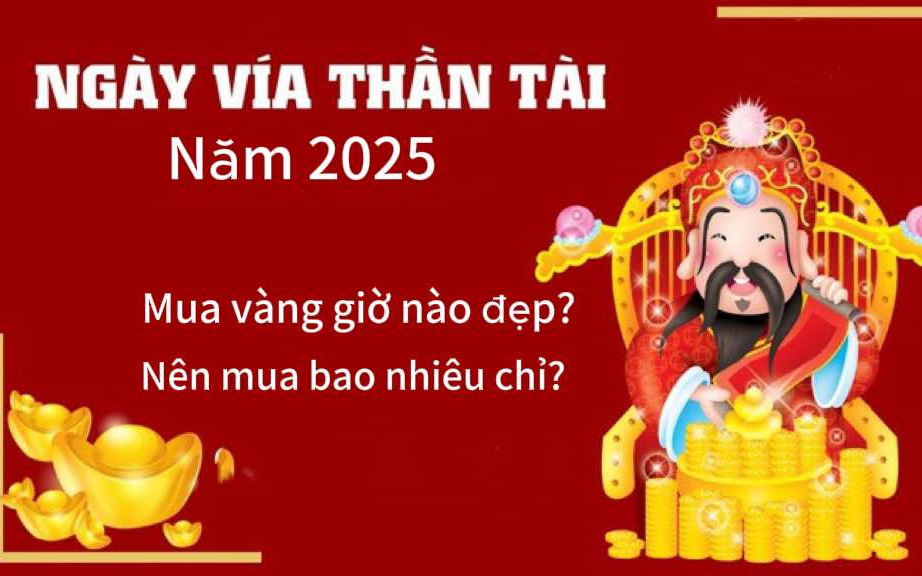 NGÀY VÍA THẦN TÀI
Năm 2025

Mua vàng giờ nào đẹp?
Nên mua bao nhiêu chỉ?